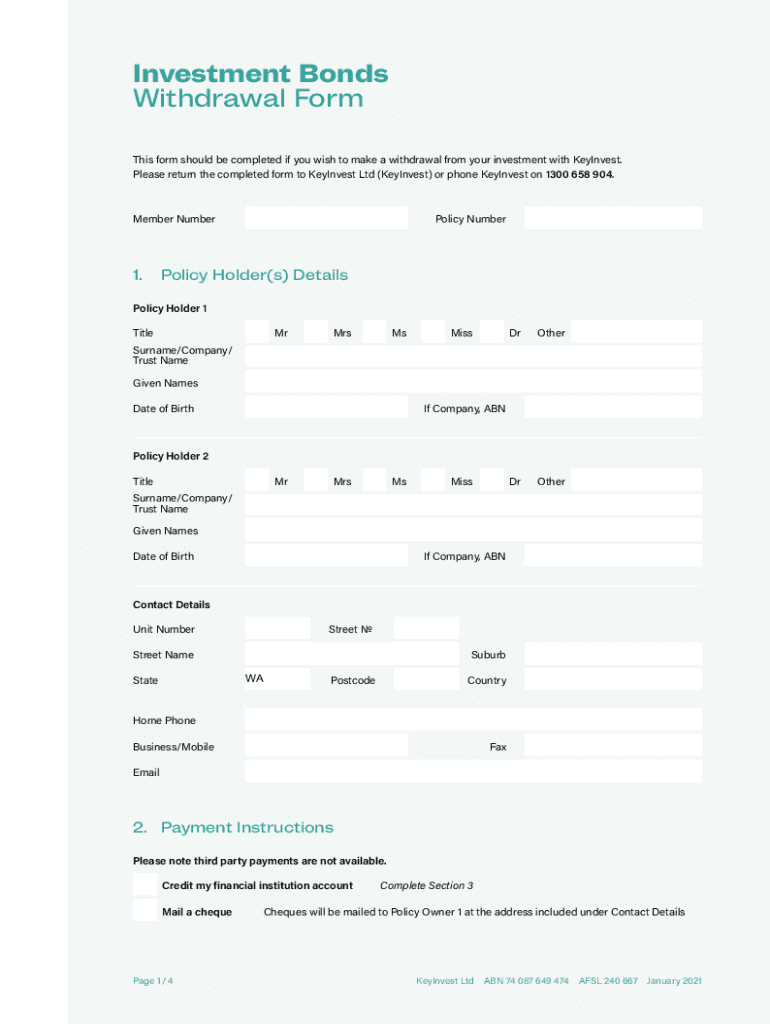 Investment Bonds
Withdrawal Form

This form should be completed if you wish to make a withdrawal from your investment with KeyInvest. Please return the completed form to KeyInvest Ltd (KeyInvest) or phone KeyInvest on 1300 658 904.

Member Number

Policy Number

1. Policy Holder(s) Details

Policy Holder 1

Title Mr Mrs Ms Miss Dr Other

Surname/Company/ Trust Name

Given Names

Date of Birth

If Company, ABN

Policy Holder 2

Title Mr Mrs Ms Miss Dr Other

Surname/Company/ Trust Name

Given Names

Date of Birth

If Company, ABN

Contact Details

Unit Number

Street №

Street Name

Suburb

State WA

Postcode

Country

Home Phone

Business/Mobile

Fax

Email

2. Payment Instructions

Please note third party payments are not available.

Credit my financial institution account Complete Section 3

Mail a cheque Cheques will be mailed to Policy Owner 1 at the address included under Contact Details

Page 1 / 4

KeyInvest Ltd ABN 74 087 649 474 AFSL 240 667 January 2021